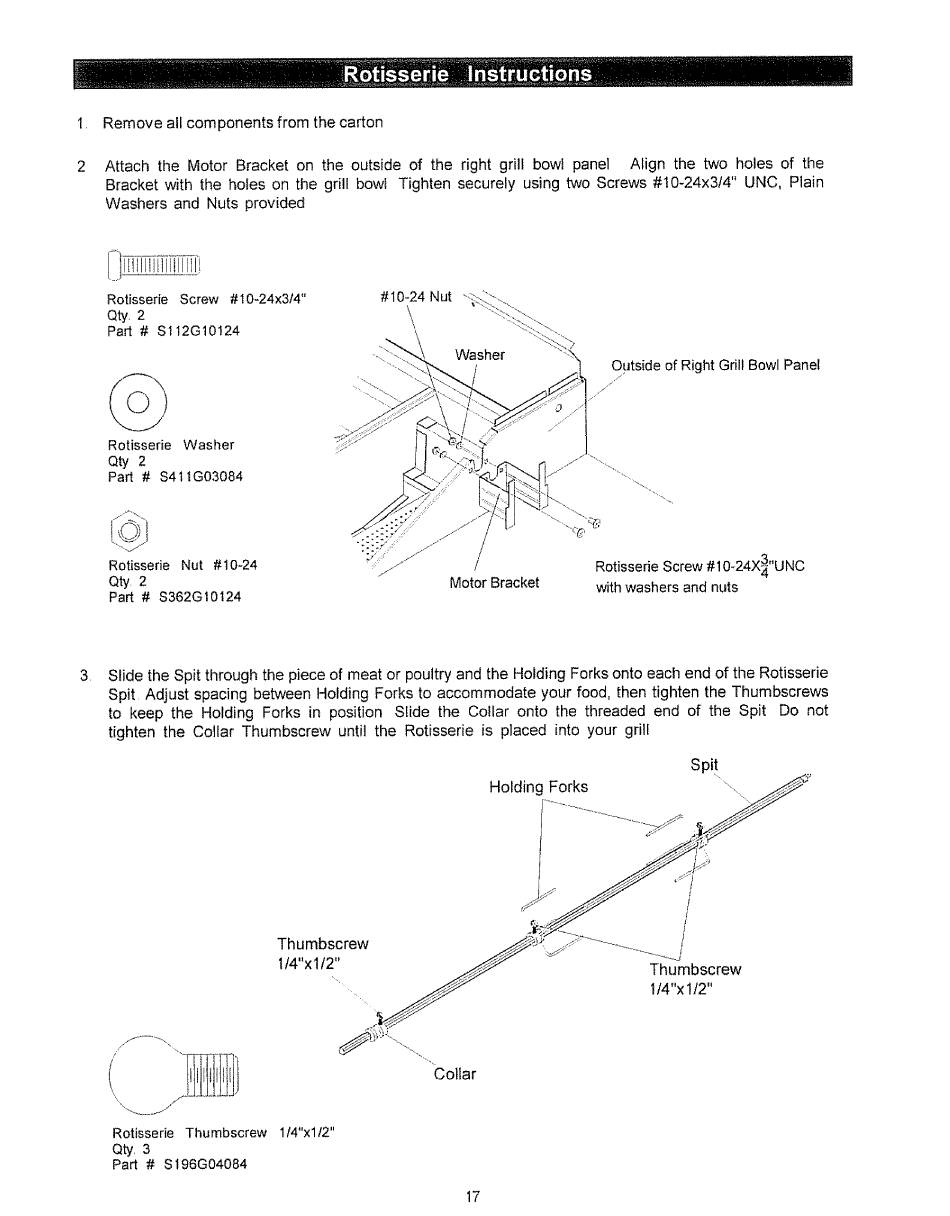 Rotisserie Instructions

1. Remove all components from the carton

2 Attach the Motor Bracket on the outside of the right grill bowl panel Align the two holes of the Bracket with the holes on the grill bowl Tighten securely using two Screws #10-24x3/4" UNC, Plain Washers and Nuts provided

Rotisserie Screw #10-24x3/4"
Qty. 2
Part # S112G10124

Rotisserie Washer
Qty 2
Part # S411G03084

Rotisserie Nut #10-24
Qty 2
Part # S362G10124

#10-24 Nut

Washer

Outside of Right Grill Bowl Panel

Motor Bracket

Rotisserie Screw #10-24X$\frac{3}{4}$"UNC with washers and nuts

3. Slide the Spit through the piece of meat or poultry and the Holding Forks onto each end of the Rotisserie Spit Adjust spacing between Holding Forks to accommodate your food, then tighten the Thumbscrews to keep the Holding Forks in position Slide the Collar onto the threaded end of the Spit Do not tighten the Collar Thumbscrew until the Rotisserie is placed into your grill

Spit

Holding Forks

Thumbscrew
1/4"x1/2"

Thumbscrew
1/4"x1/2"

Collar

Rotisserie Thumbscrew 1/4"x1/2"
Qty. 3
Part # S196G04084

17